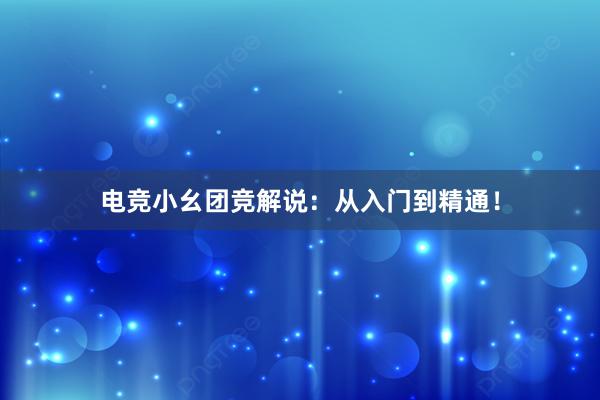 电竞小幺团竞解说：从入门到精通！

pngtree